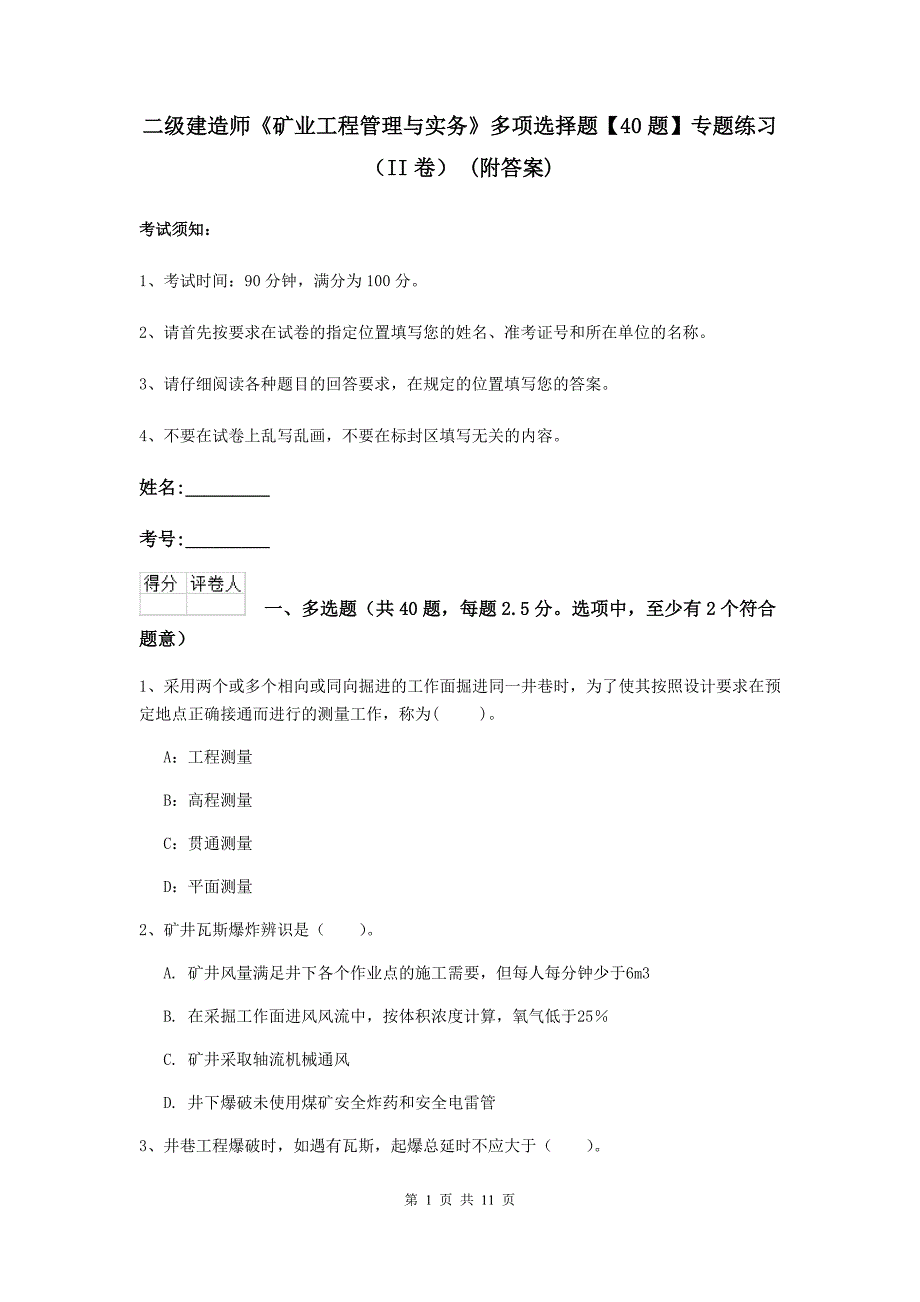 二级建造师《矿业工程管理与实务》多项选择题【40题】专题练习（II卷）（附答案）

考试须知：

1、考试时间：90分钟，满分为100分。

2、请首先按要求在试卷的指定位置填写您的姓名、准考证号和所在单位的名称。

3、请仔细阅读各种题目的回答要求，在规定的位置填写您的答案。

4、不要在试卷上乱写乱画，不要在标封区填写无关的内容。

姓名：_________

考号：_________

| 得分 | 评卷人 |
|---|---|
| | |

一、多选题（共40题，每题2.5分。选项中，至少有2个符合题意）

1、采用两个或多个相向或同向掘进的工作面掘进同一井巷时，为了使其按照设计要求在预定地点正确接通而进行的测量工作，称为(　　)。

A：工程测量

B：高程测量

C：贯通测量

D：平面测量

2、矿井瓦斯爆炸辨识是（　　）。

A. 矿井风量满足井下各个作业点的施工需要，但每人每分钟少于6m3

B. 在采掘工作面进风风流中，按体积浓度计算，氧气低于25%

C. 矿井采取轴流机械通风

D. 井下爆破未使用煤矿安全炸药和安全电雷管

3、井巷工程爆破时，如遇有瓦斯，起爆总延时不应大于（　　）。

第 1 页 共 11 页